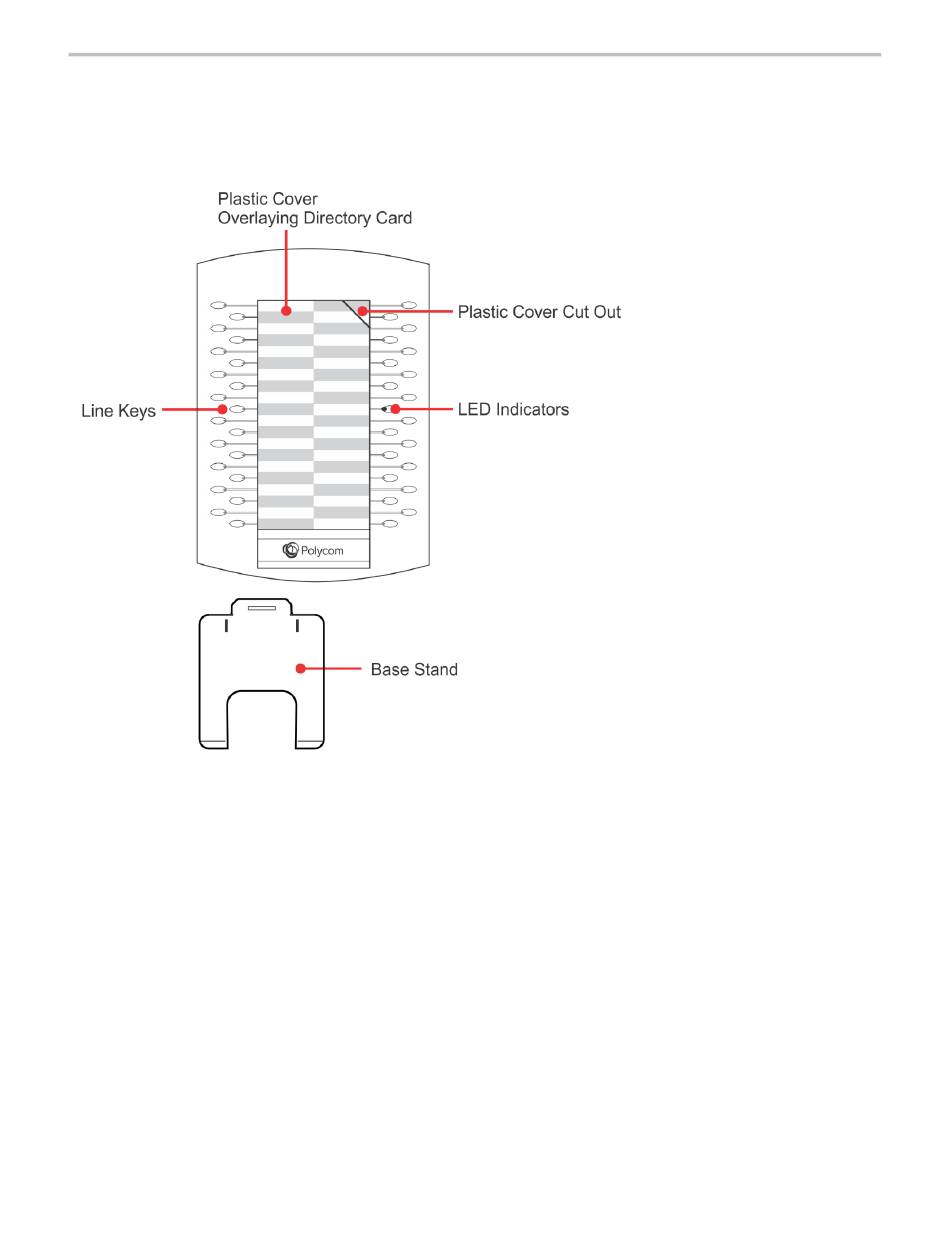 Plastic Cover Overlaying Directory Card

Plastic Cover Cut Out

Line Keys

LED Indicators

Polycom

Base Stand